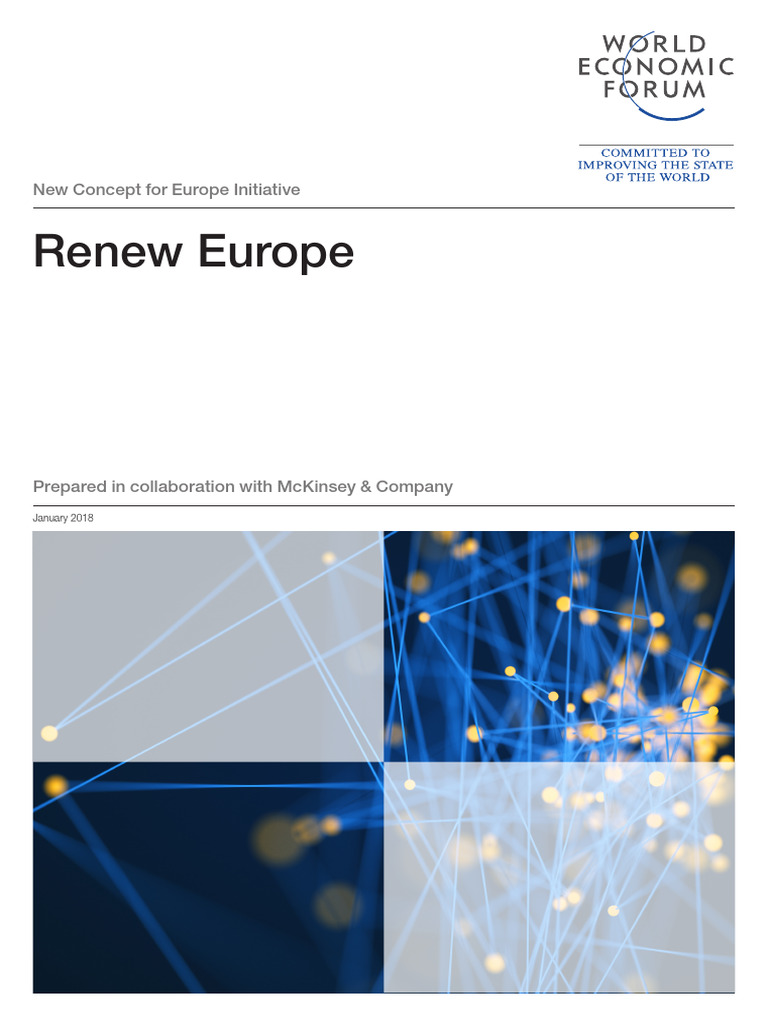 WORLD
ECONOMIC
FORUM

COMMITTED TO
IMPROVING THE STATE
OF THE WORLD

New Concept for Europe Initiative

Renew Europe

Prepared in collaboration with McKinsey & Company

January 2018